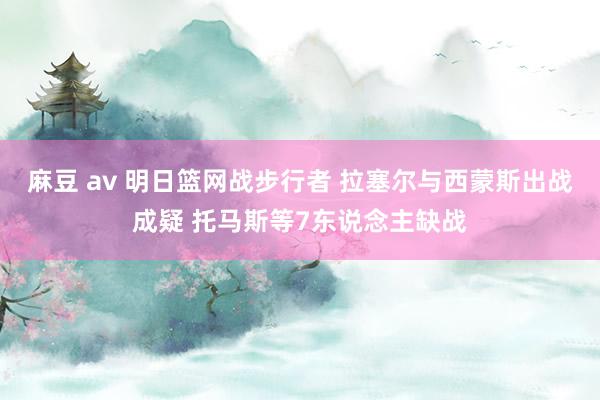 麻豆 av 明日篮网战步行者 拉塞尔与西蒙斯出战成疑 托马斯等7东说念主缺战